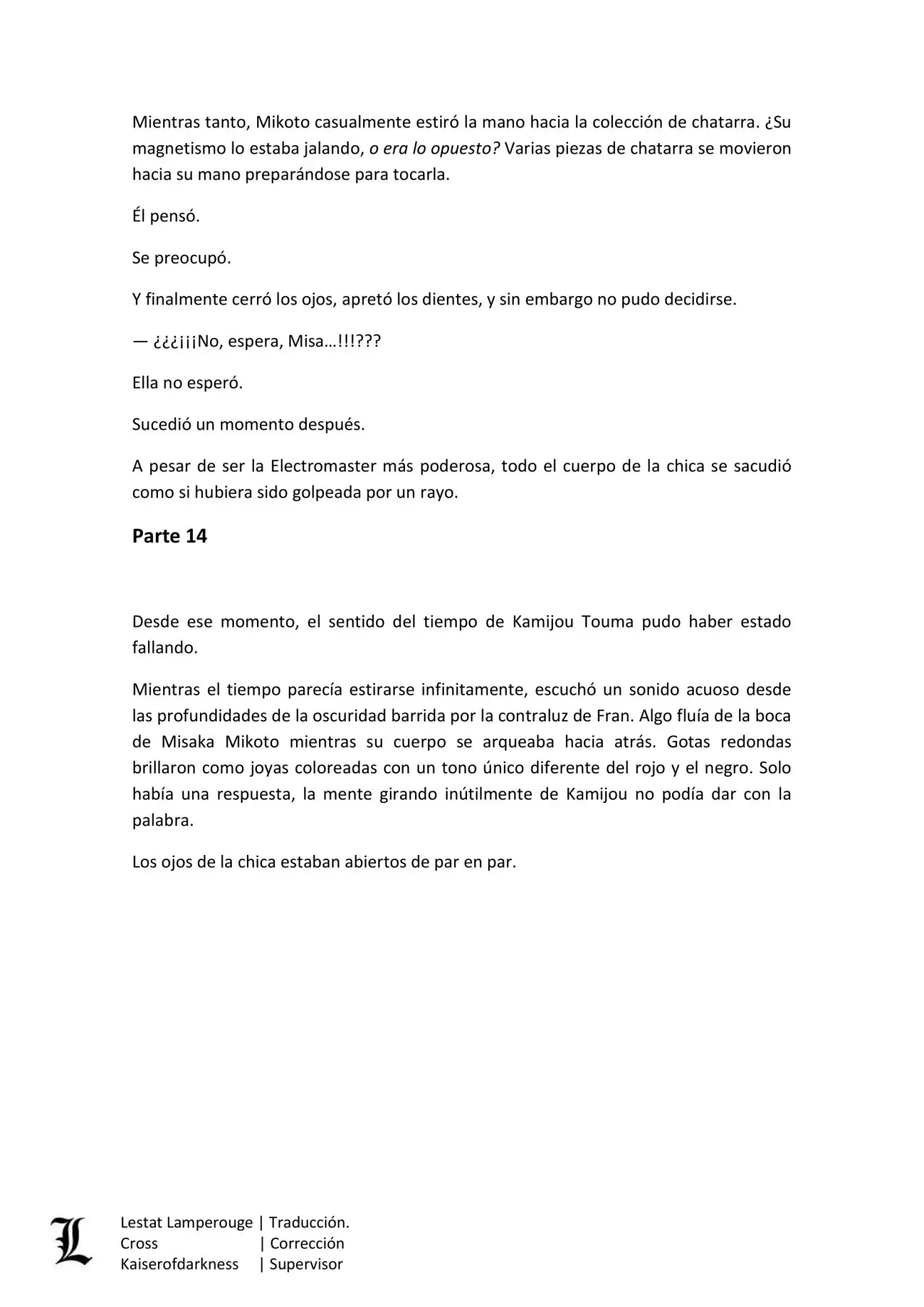 Mientras tanto, Mikoto casualmente estiró la mano hacia la colección de chatarra. ¿Su magnetismo lo estaba jalando, o era lo opuesto? Varias piezas de chatarra se movieron hacia su mano preparándose para tocarla.

Él pensó.

Se preocupó.

Y finalmente cerró los ojos, apretó los dientes, y sin embargo no pudo decidirse.

— ¿¿¿¡¡¡No, espera, Misa…!!!???

Ella no esperó.

Sucedió un momento después.

A pesar de ser la Electromaster más poderosa, todo el cuerpo de la chica se sacudió como si hubiera sido golpeada por un rayo.

Parte 14

Desde ese momento, el sentido del tiempo de Kamijou Touma pudo haber estado fallando.

Mientras el tiempo parecía estirarse infinitamente, escuchó un sonido acuoso desde las profundidades de la oscuridad barrida por la contraluz de Fran. Algo fluía de la boca de Misaka Mikoto mientras su cuerpo se arqueaba hacia atrás. Gotas redondas brillaron como joyas coloreadas con un tono único diferente del rojo y el negro. Solo había una respuesta, la mente girando inútilmente de Kamijou no podía dar con la palabra.

Los ojos de la chica estaban abiertos de par en par.

L
Lestat Lamperouge | Traducción.
Cross | Corrección
Kaiserofdarkness | Supervisor